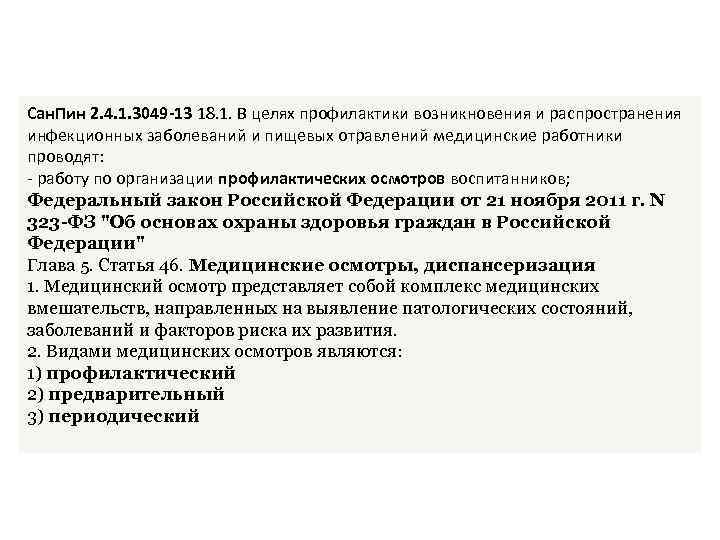 СанПин 2.4.1.3049-13 18.1. В целях профилактики возникновения и распространения инфекционных заболеваний и пищевых отравлений медицинские работники проводят:
- работу по организации профилактических осмотров воспитанников;

Федеральный закон Российской Федерации от 21 ноября 2011 г. N 323-ФЗ "Об основах охраны здоровья граждан в Российской Федерации"

Глава 5. Статья 46. Медицинские осмотры, диспансеризация

1. Медицинский осмотр представляет собой комплекс медицинских вмешательств, направленных на выявление патологических состояний, заболеваний и факторов риска их развития.

2. Видами медицинских осмотров являются:
1) профилактический
2) предварительный
3) периодический